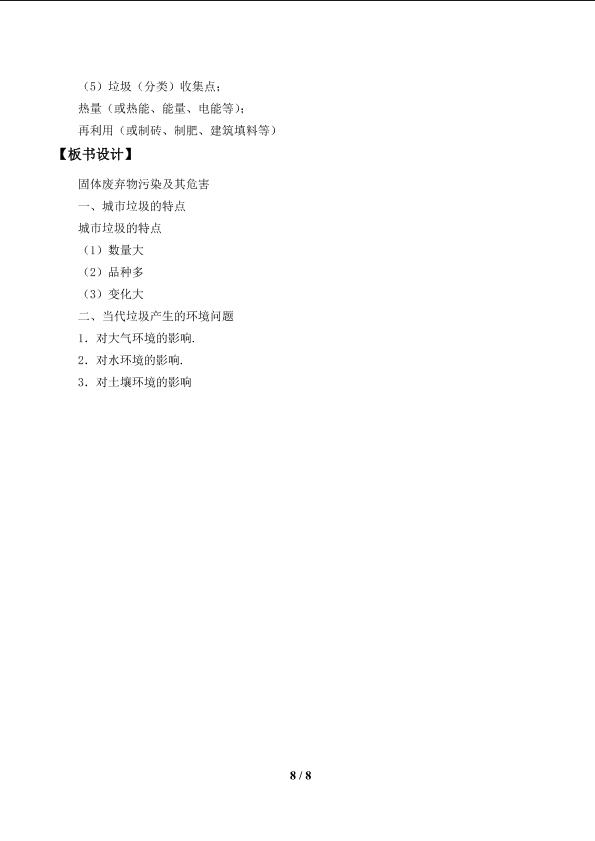 （5）垃圾（分类）收集点；

热量（或热能、能量、电能等）；

再利用（或制砖、制肥、建筑填料等）

【板书设计】

固体废弃物污染及其危害

一、城市垃圾的特点

城市垃圾的特点

（1）数量大

（2）品种多

（3）变化大

二、当代垃圾产生的环境问题

1．对大气环境的影响.

2．对水环境的影响.

3．对土壤环境的影响

8 / 8